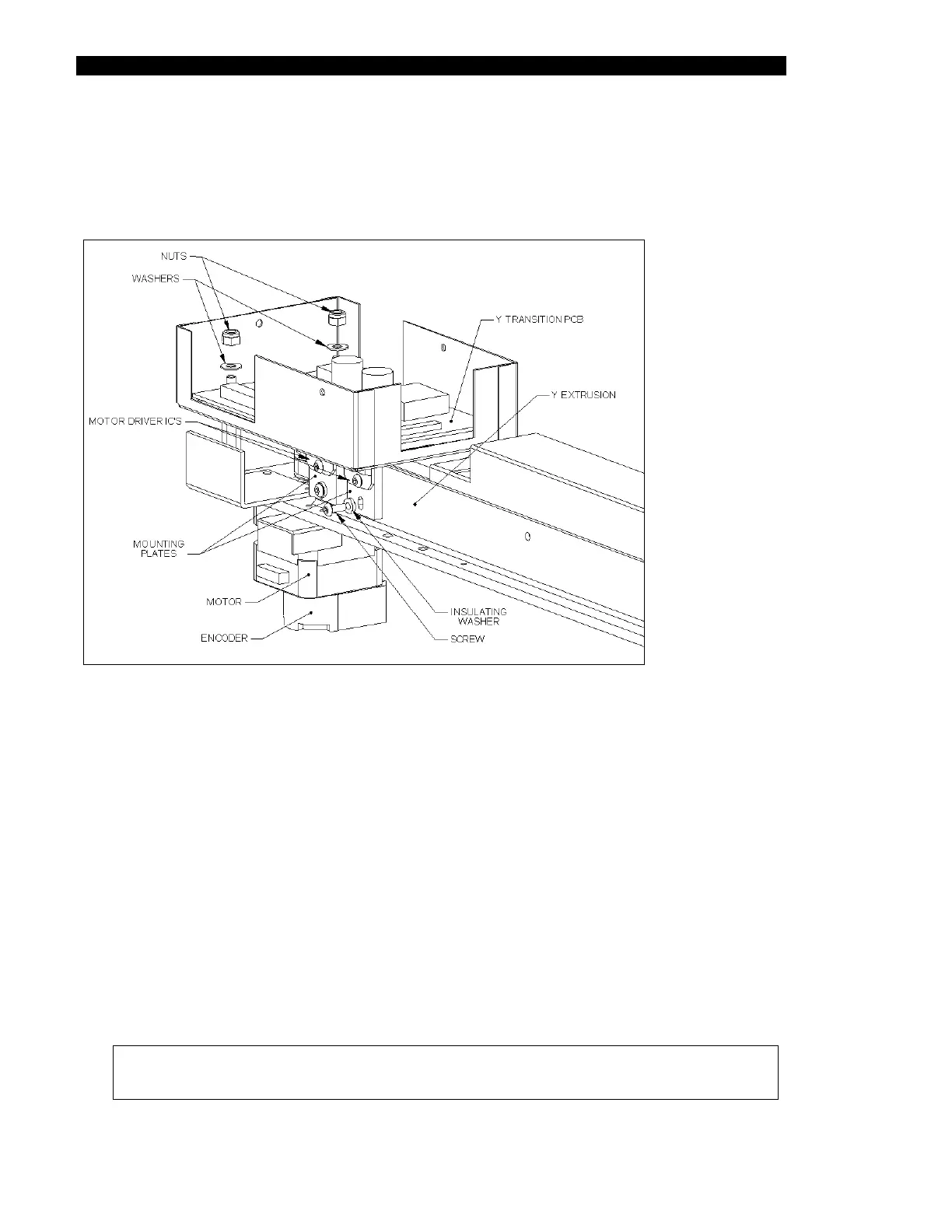 NUTS
WASHERS
Y TRANSITION PCB
Y EXTRUSION
MOTOR DRIVER IC'S
MOUNTING PLATES
MOTOR
ENCODER
INSULATING WASHER
SCREW